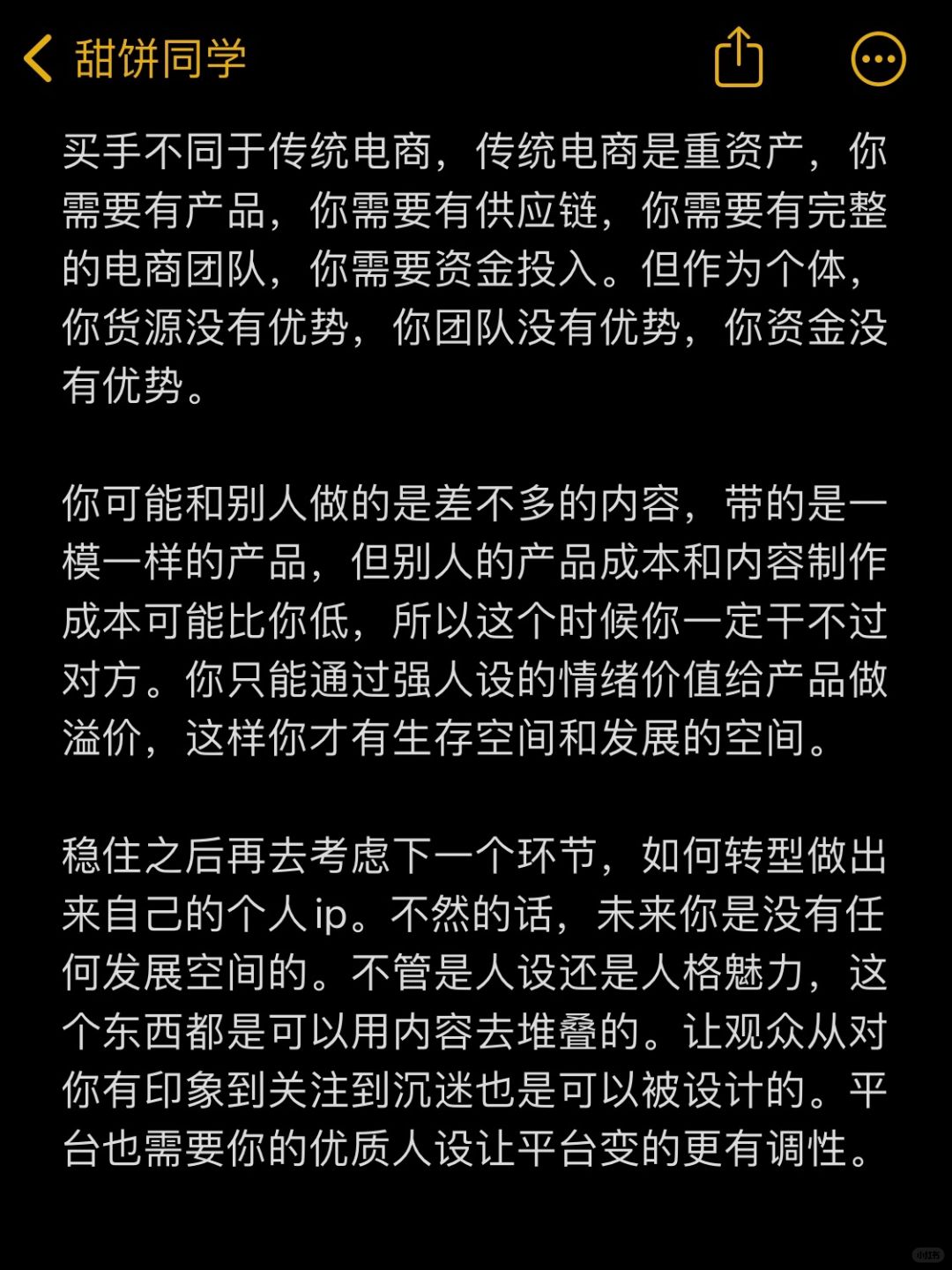 甜饼同学

买手不同于传统电商，传统电商是重资产，你需要有产品，你需要有供应链，你需要有完整的电商团队，你需要资金投入。但作为个体，你货源没有优势，你团队没有优势，你资金没有优势。

你可能和别人做的是差不多的内容，带的是一模一样的产品，但别人的产品成本和内容制作成本可能比你低，所以这个时候你一定干不过对方。你只能通过强人设的情绪价值给产品做溢价，这样你才有生存空间和发展的空间。

稳住之后再去考虑下一个环节，如何转型做出来自己的个人ip。不然的话，未来你是没有任何发展空间的。不管是人设还是人格魅力，这个东西都是可以用内容去堆叠的。让观众从对你有印象到关注到沉迷也是可以被设计的。平台也需要你的优质人设让平台变的更有调性。

小红书